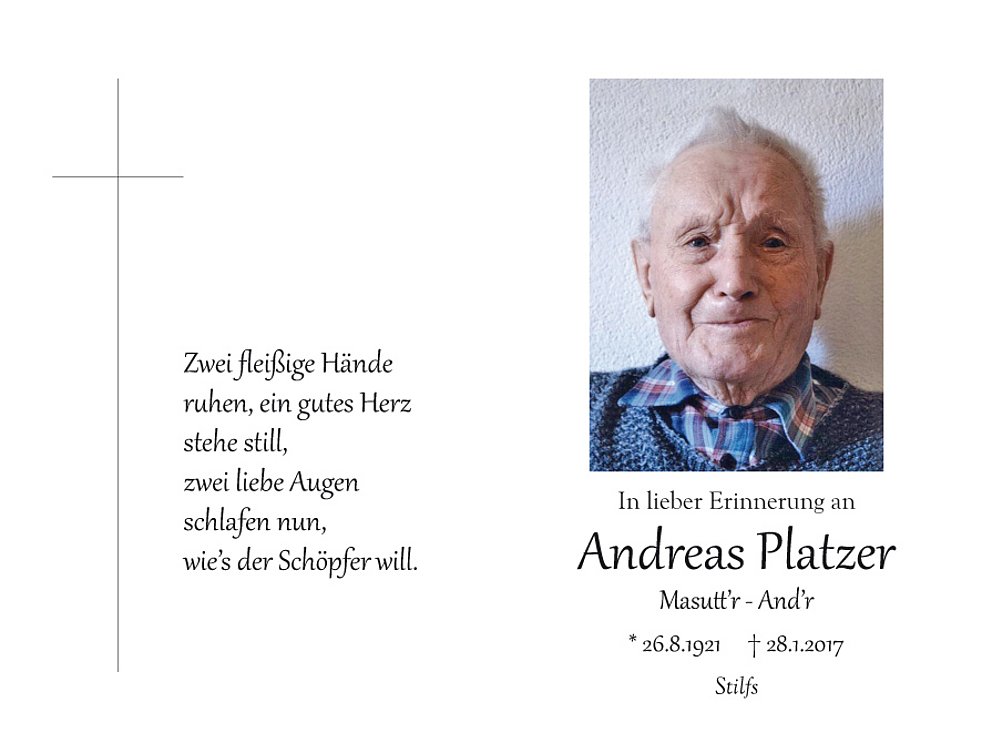 Zwei fleißige Hände
ruhen, ein gutes Herz
stehe still,
zwei liebe Augen
schlafen nun,
wie's der Schöpfer will.

In lieber Erinnerung an

Andreas Platzer

Masutt'r - And'r

* 26.8.1921 † 28.1.2017

Stilfs